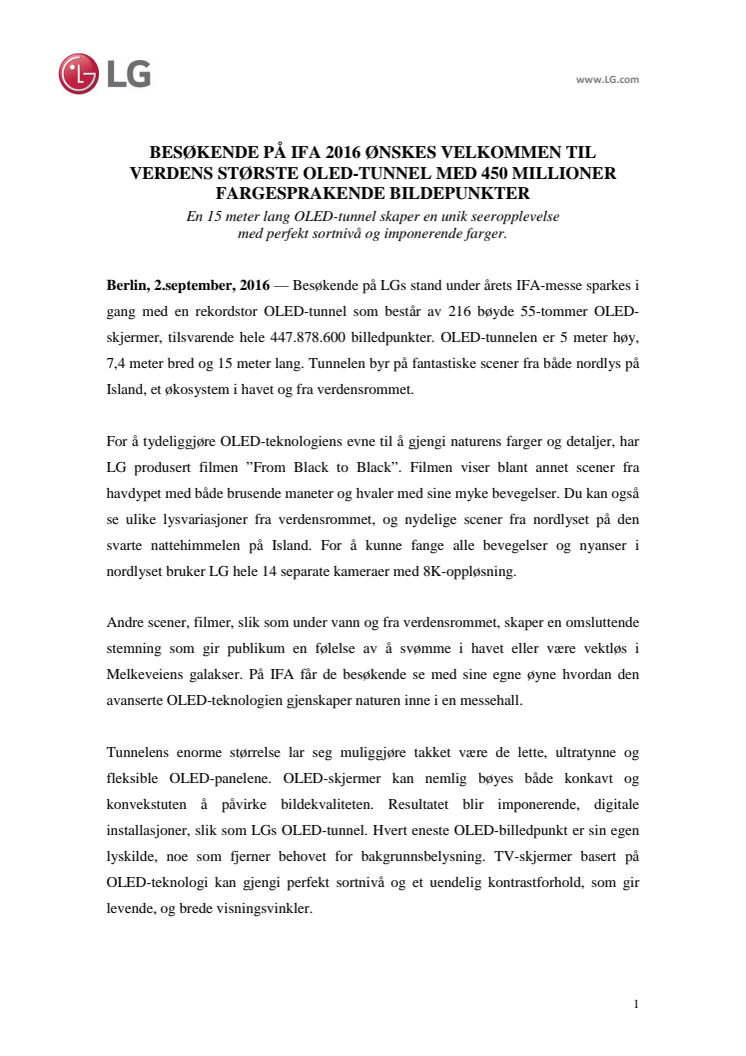 LG

www.LG.com

BESØKENDE PÅ IFA 2016 ØNSKES VELKOMMEN TIL VERDENS STØRSTE OLED-TUNNEL MED 450 MILLIONER FARGESPRAKENDE BILDEPUNKTER

En 15 meter lang OLED-tunnel skaper en unik seeropplevelse med perfekt sortnivå og imponerende farger.

Berlin, 2.september, 2016 — Besøkende på LGs stand under årets IFA-messe sparkes i gang med en rekordstor OLED-tunnel som består av 216 bøyde 55-tommer OLED-skjermer, tilsvarende hele 447.878.600 billedpunkter. OLED-tunnelen er 5 meter høy, 7,4 meter bred og 15 meter lang. Tunnelen byr på fantastiske scener fra både nordlys på Island, et økosystem i havet og fra verdensrommet.

For å tydeliggjøre OLED-teknologiens evne til å gjengi naturens farger og detaljer, har LG produsert filmen ”From Black to Black”. Filmen viser blant annet scener fra havdypet med både brusende maneter og hvaler med sine myke bevegelser. Du kan også se ulike lysvariasjoner fra verdensrommet, og nydelige scener fra nordlyset på den svarte nattehimmelen på Island. For å kunne fange alle bevegelser og nyanser i nordlyset bruker LG hele 14 separate kameraer med 8K-oppløsning.

Andre scener, filmer, slik som under vann og fra verdensrommet, skaper en omsluttende stemning som gir publikum en følelse av å svømme i havet eller være vektløs i Melkeveiens galakser. På IFA får de besøkende se med sine egne øyne hvordan den avanserte OLED-teknologien gjenskaper naturen inne i en messehall.

Tunnelens enorme størrelse lar seg muliggjøre takket være de lette, ultratynne og fleksible OLED-panelene. OLED-skjermer kan nemlig bøyes både konkavt og konvekstuten å påvirke bildekvaliteten. Resultatet blir imponerende, digitale installasjoner, slik som LGs OLED-tunnel. Hvert eneste OLED-billedpunkt er sin egen lyskilde, noe som fjerner behovet for bakgrunnsbelysning. TV-skjermer basert på OLED-teknologi kan gjengi perfekt sortnivå og et uendelig kontrastforhold, som gir levende, og brede visningsvinkler.

1